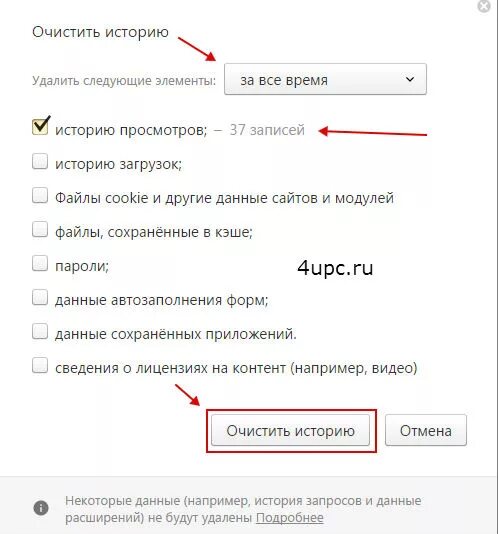 Очистить историю

Удалить следующие элементы: за все время

историю просмотров; – 37 записей

историю загрузок;

Файлы cookie и другие данные сайтов и модулей

файлы, сохранённые в кэше;

пароли;

4upc.ru

данные автозаполнения форм;

данные сохранённых приложений.

сведения о лицензиях на контент (например, видео)

Очистить историю

Отмена

Некоторые данные (например, история запросов и данные расширений) не будут удалены Подробнее